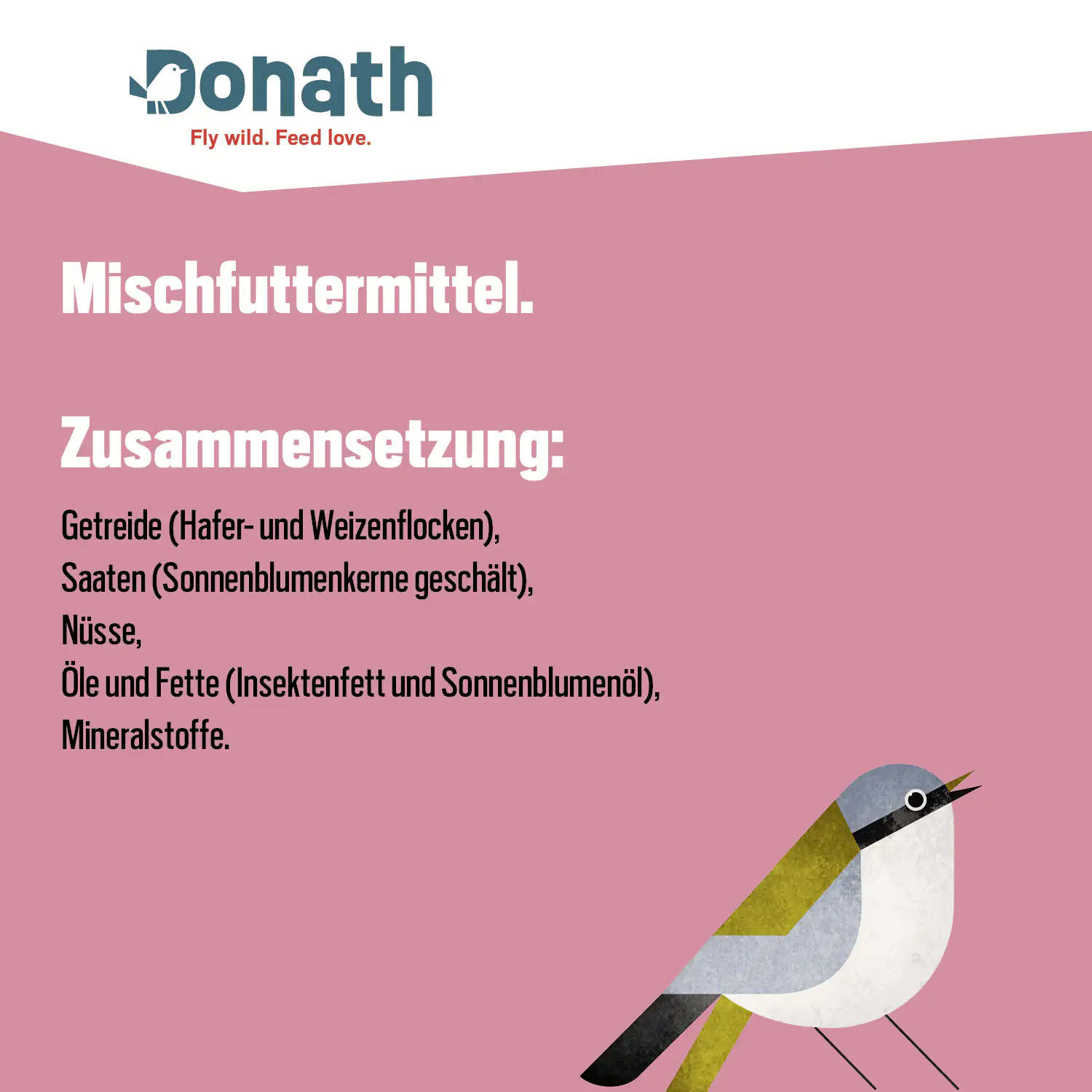 Donath
Fly wild. Feed love.

Mischfuttermittel.

Zusammensetzung:

Getreide (Hafer- und Weizenflocken),
Saaten (Sonnenblumenkerne geschält),
Nüsse,
Öle und Fette (Insektenfett und Sonnenblumenöl),
Mineralstoffe.